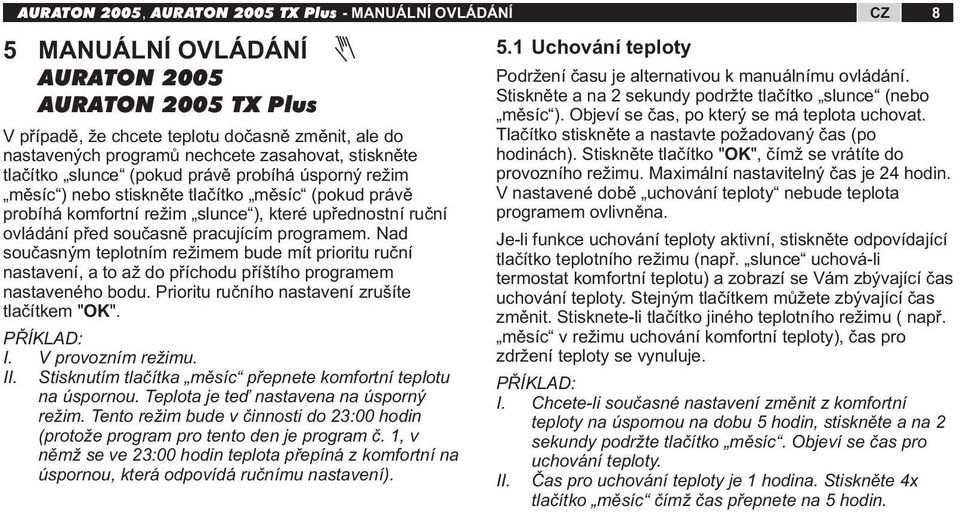 AURATON 2005, AURATON 2005 TX Plus - MANUÁLNÍ OVLÁDÁNÍ CZ 8

5 MANUÁLNÍ OVLÁDÁNÍ
AURATON 2005
AURATON 2005 TX Plus

V případě, že chcete teplotu dočasně změnit, ale do nastavených programů nechcete zasahovat, stiskněte tlačítko „slunce“ (pokud právě probíhá úsporný režim „měsíc“) nebo stiskněte tlačítko „měsíc“ (pokud právě probíhá komfortní režim „slunce“), které upřednostní ruční ovládání před současně pracujícím programem. Nad současným teplotním režimem bude mít prioritu ruční nastavení, a to až do příchodu příštího programem nastaveného bodu. Prioritu ručního nastavení zrušíte tlačítkem "OK".

PŘÍKLAD:
I. V provozním režimu.
II. Stisknutím tlačítka „měsíc“ přepnete komfortní teplotu na úspornou. Teplota je teď nastavena na úsporný režim. Tento režim bude v činnosti do 23:00 hodin (protože program pro tento den je program č. 1, v němž se ve 23:00 hodin teplota přepíná z komfortní na úspornou, která odpovídá ručnímu nastavení).

5.1 Uchování teploty

Podržení času je alternativou k manuálnímu ovládání. Stiskněte a na 2 sekundy podržte tlačítko „slunce“ (nebo „měsíc“). Objeví se čas, po který se má teplota uchovat. Tlačítko stiskněte a nastavte požadovaný čas (po hodinách). Stiskněte tlačítko "OK", čímž se vrátíte do provozního režimu. Maximální nastavitelný čas je 24 hodin. V nastavené době „uchování teploty“ nebude teplota programem ovlivněna.

Je-li funkce uchování teploty aktivní, stiskněte odpovídající tlačítko teplotního režimu (např. „slunce“ uchová-li termostat komfortní teplotu) a zobrazí se Vám zbývající čas uchování teploty. Stejným tlačítkem můžete zbývající čas změnit. Stisknete-li tlačítko jiného teplotního režimu ( např. „měsíc“ v režimu uchování komfortní teploty), čas pro zdržení teploty se vynuluje.

PŘÍKLAD:
I. Chcete-li současné nastavení změnit z komfortní teploty na úspornou na dobu 5 hodin, stiskněte a na 2 sekundy podržte tlačítko „měsíc“. Objeví se čas pro uchování teploty.
II. Čas pro uchování teploty je 1 hodina. Stiskněte 4x tlačítko „měsíc“ čímž čas přepnete na 5 hodin.